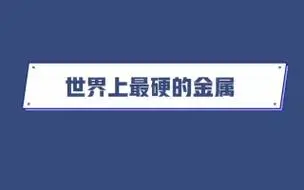 世界上最硬的金属